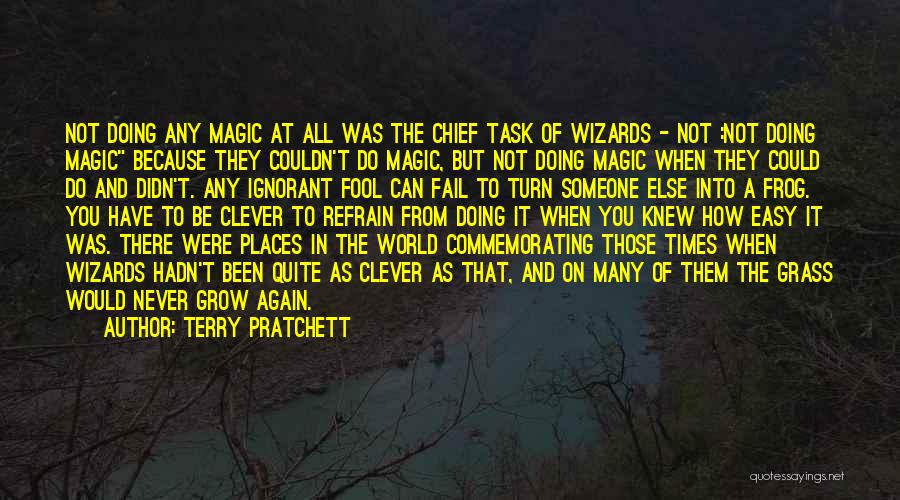 NOT DOING ANY MAGIC AT ALL WAS THE CHIEF TASK OF WIZARDS - NOT :NOT DOING MAGIC" BECAUSE THEY COULDN'T DO MAGIC, BUT NOT DOING MAGIC WHEN THEY COULD DO AND DIDN'T. ANY IGNORANT FOOL CAN FAIL TO TURN SOMEONE ELSE INTO A FROG. YOU HAVE TO BE CLEVER TO REFRAIN FROM DOING IT WHEN YOU KNEW HOW EASY IT WAS. THERE WERE PLACES IN THE WORLD COMMEMORATING THOSE TIMES WHEN WIZARDS HADN'T BEEN QUITE AS CLEVER AS THAT, AND ON MANY OF THEM THE GRASS WOULD NEVER GROW AGAIN.

AUTHOR: TERRY PRATCHETT

quotessayings.net